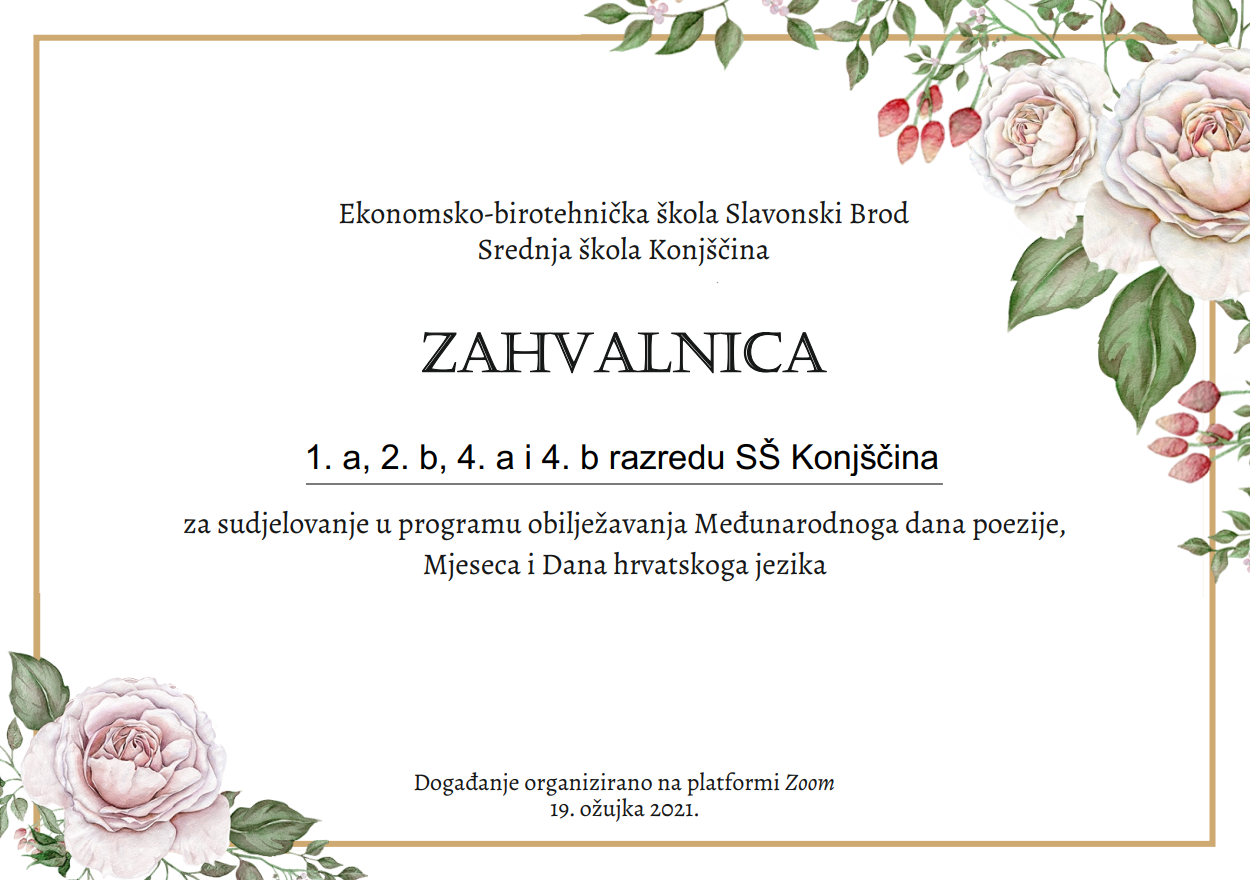 Ekonomsko-birotehnička škola Slavonski Brod
Srednja škola Konjščina

ZAHVALNICA

1. a, 2. b, 4. a i 4. b razredu SŠ Konjščina

za sudjelovanje u programu obilježavanja Međunarodnoga dana poezije, Mjeseca i Dana hrvatskoga jezika

Događanje organizirano na platformi Zoom
19. ožujka 2021.